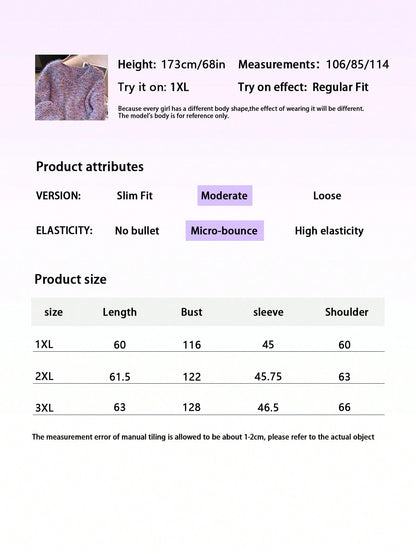 Height: 173cm/68in Measurements: 106/85/114

Try it on: 1XL Try on effect: Regular Fit

Because every girl has a different body shape,the effect of wearing it will be different. The model's body is for reference only.

Product attributes

VERSION: Slim Fit Moderate Loose

ELASTICITY: No bullet Micro-bounce High elasticity

Product size

| size | Length | Bust | sleeve | Shoulder |
|---|---|---|---|---|
| 1XL | 60 | 116 | 45 | 60 |
| 2XL | 61.5 | 122 | 45.75 | 63 |
| 3XL | 63 | 128 | 46.5 | 66 |

The measurement error of manual tiling is allowed to be about 1-2cm, please refer to the actual object